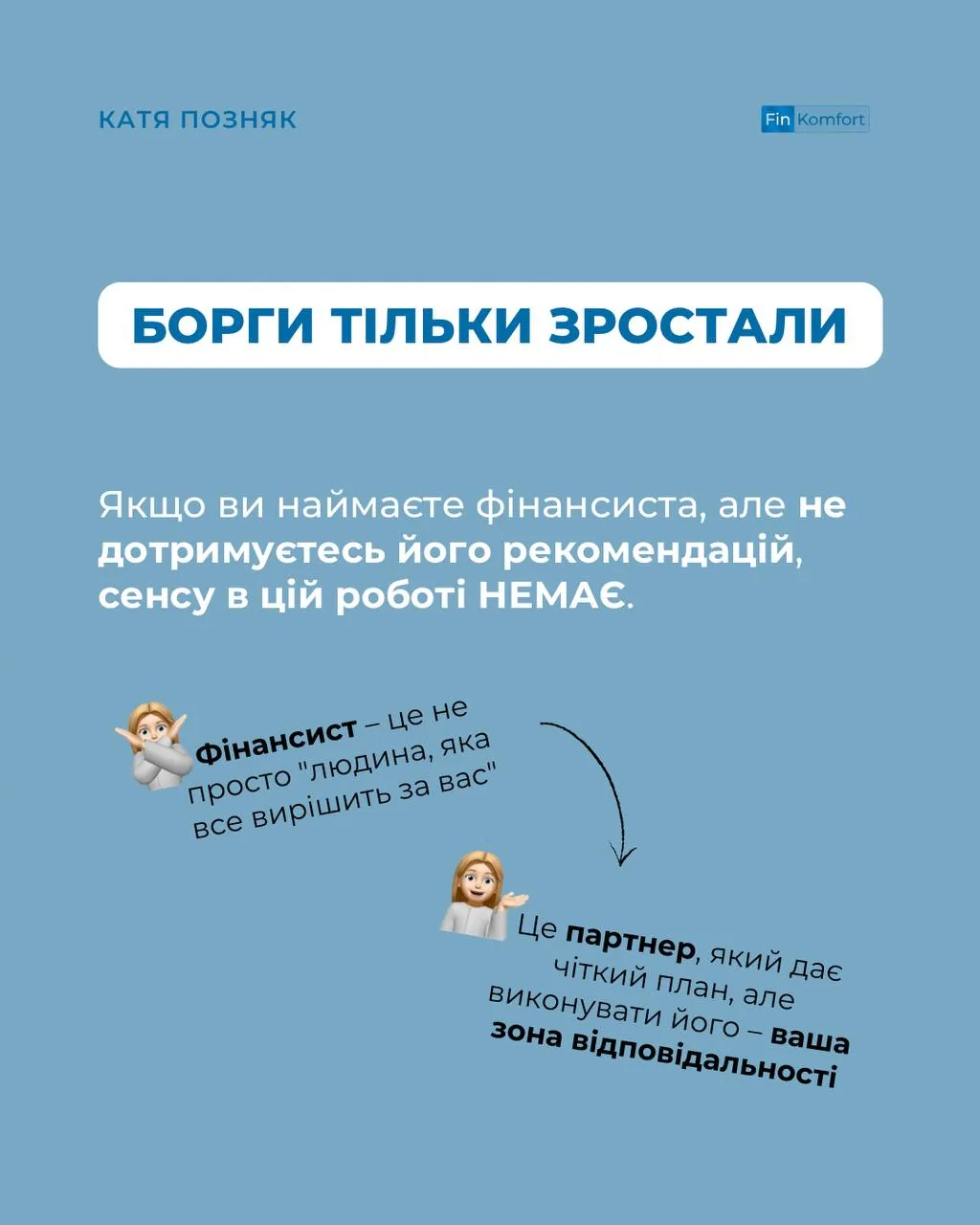 КАТЯ ПОЗНЯК

Fin Komfort

БОРГИ ТІЛЬКИ ЗРОСТАЛИ

Якщо ви наймаєте фінансиста, але не дотримуєтесь його рекомендацій, сенсу в цій роботі НЕМАЄ.

Фінансист – це не просто "людина, яка все вирішить за вас"

Це партнер, який дає чіткий план, але виконувати його – ваша зона відповідальності